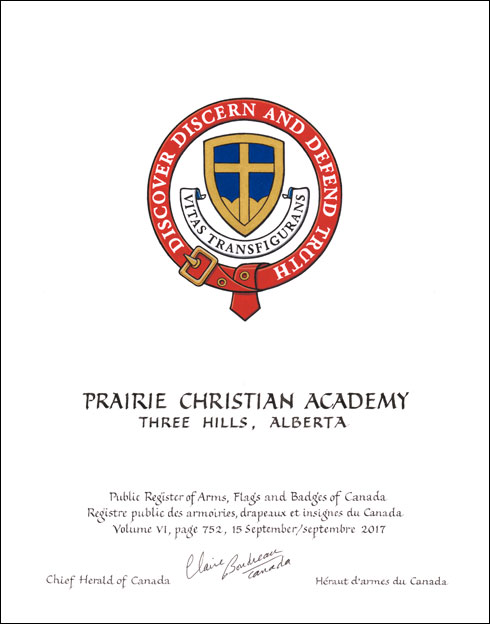 DISCOVER DISCERN AND DEFEND TRUTH

VITAS TRANSFIGURANS

PRAIRIE CHRISTIAN ACADEMY
THREE HILLS, ALBERTA

Public Register of Arms, Flags and Badges of Canada
Registre public des armoiries, drapeaux et insignes du Canada
Volume VI, page 752, 15 September/septembre 2017

Chief Herald of Canada
Claire Boudreau Canada
Héraut d'armes du Canada